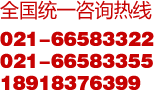 全国统一咨询热线

021-66583322
021-66583355
18918376399